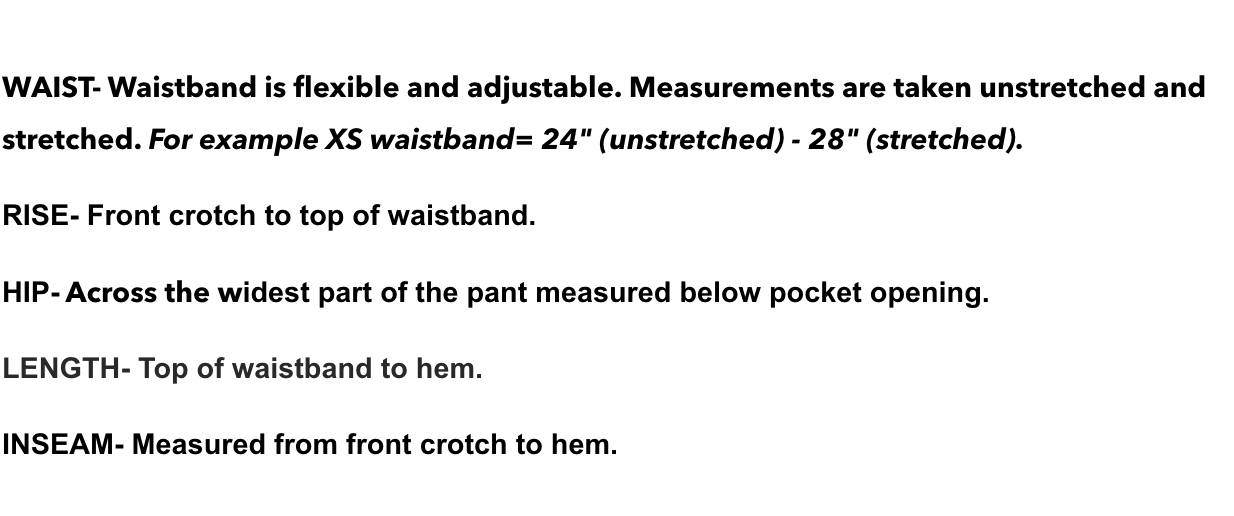 WAIST- Waistband is flexible and adjustable. Measurements are taken unstretched and stretched. For example XS waistband= 24" (unstretched) - 28" (stretched).

RISE- Front crotch to top of waistband.

HIP- Across the widest part of the pant measured below pocket opening.

LENGTH- Top of waistband to hem.

INSEAM- Measured from front crotch to hem.